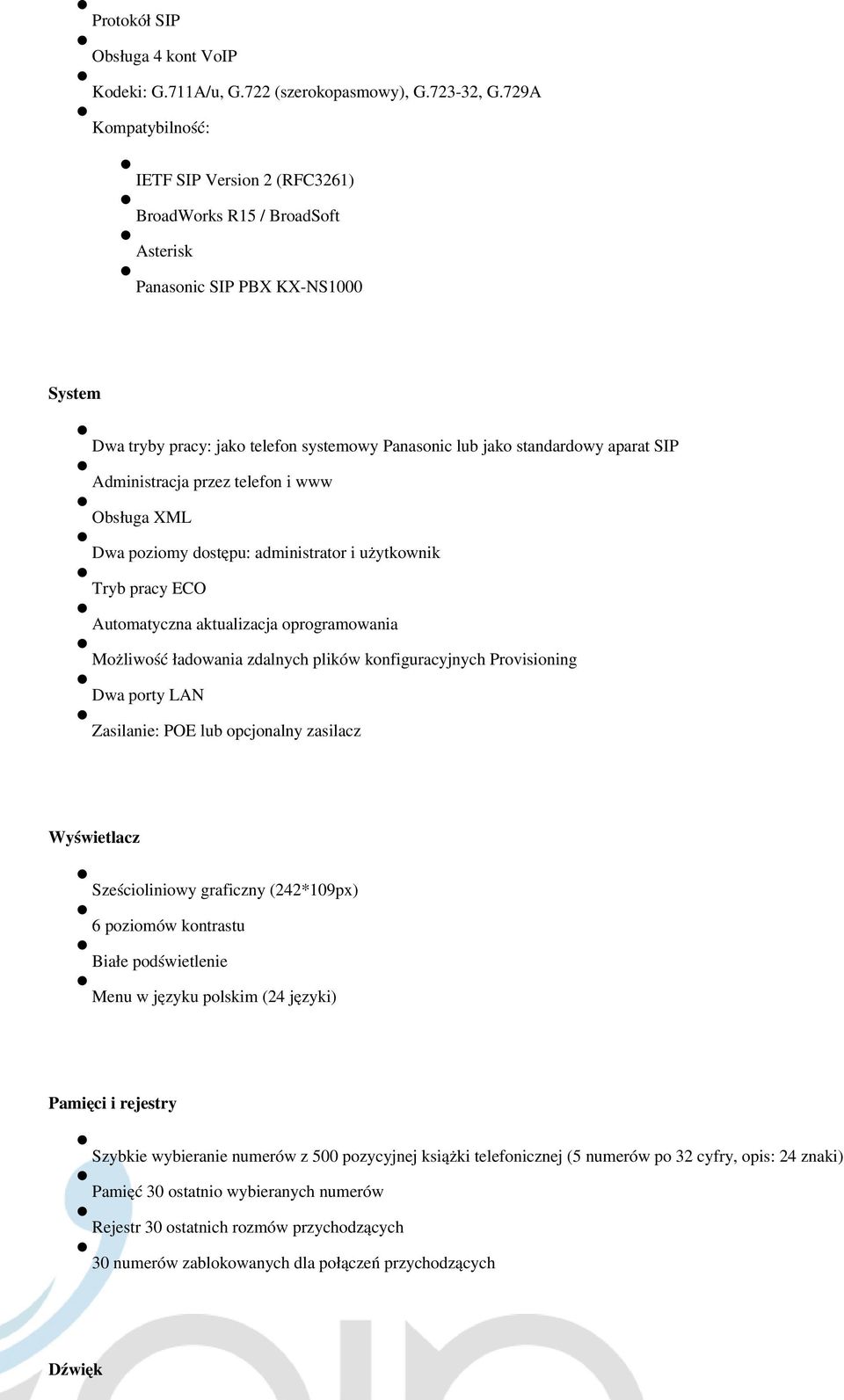 Protokół SIP

Obsługa 4 kont VoIP

Kodeki: G.711A/u, G.722 (szerokopasmowy), G.723-32, G.729A

Kompatybilność:

IETF SIP Version 2 (RFC3261)

BroadWorks R15 / BroadSoft

Asterisk

Panasonic SIP PBX KX-NS1000

System

Dwa tryby pracy: jako telefon systemowy Panasonic lub jako standardowy aparat SIP

Administracja przez telefon i www

Obsługa XML

Dwa poziomy dostępu: administrator i użytkownik

Tryb pracy ECO

Automatyczna aktualizacja oprogramowania

Możliwość ładowania zdalnych plików konfiguracyjnych Provisioning

Dwa porty LAN

Zasilanie: POE lub opcjonalny zasilacz

Wyświetlacz

Sześcioliniowy graficzny (242*109px)

6 poziomów kontrastu

Białe podświetlenie

Menu w języku polskim (24 języki)

Pamięci i rejestry

Szybkie wybieranie numerów z 500 pozycyjnej książki telefonicznej (5 numerów po 32 cyfry, opis: 24 znaki)

Pamięć 30 ostatnio wybieranych numerów

Rejestr 30 ostatnich rozmów przychodzących

30 numerów zablokowanych dla połączeń przychodzących

Dźwięk